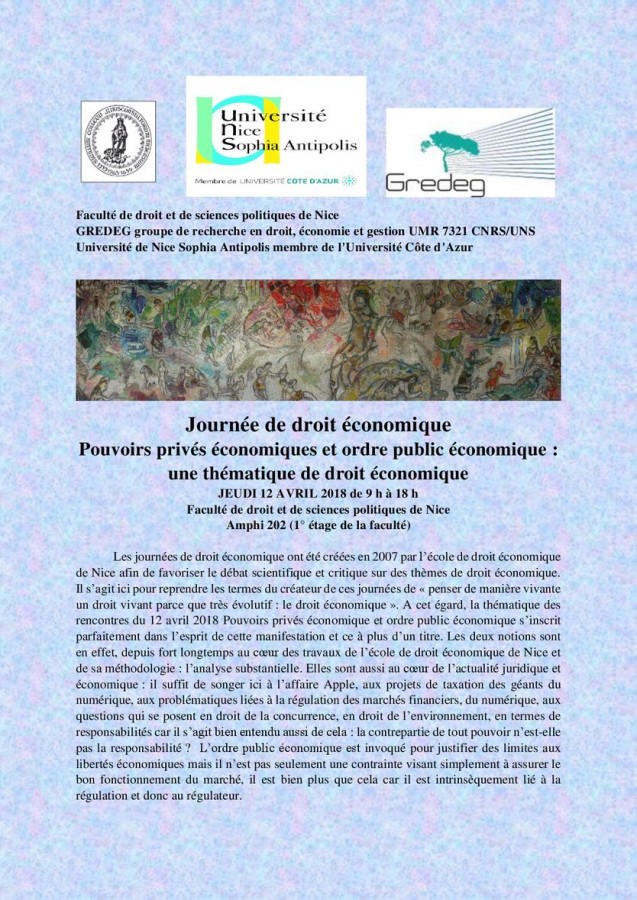 Université Nice Sophia Antipolis

Membre de UNIVERSITÉ CÔTE D'AZUR

Gredeg

Faculté de droit et de sciences politiques de Nice
GREDEG groupe de recherche en droit, économie et gestion UMR 7321 CNRS/UNS
Université de Nice Sophia Antipolis membre de l'Université Côte d'Azur

Journée de droit économique
Pouvoirs privés économiques et ordre public économique : une thématique de droit économique
JEUDI 12 AVRIL 2018 de 9 h à 18 h
Faculté de droit et de sciences politiques de Nice
Amphi 202 (1° étage de la faculté)

Les journées de droit économique ont été créées en 2007 par l'école de droit économique de Nice afin de favoriser le débat scientifique et critique sur des thèmes de droit économique. Il s'agit ici pour reprendre les termes du créateur de ces journées de « penser de manière vivante un droit vivant parce que très évolutif : le droit économique ». A cet égard, la thématique des rencontres du 12 avril 2018 Pouvoirs privés économique et ordre public économique s'inscrit parfaitement dans l'esprit de cette manifestation et ce à plus d'un titre. Les deux notions sont en effet, depuis fort longtemps au cœur des travaux de l'école de droit économique de Nice et de sa méthodologie : l'analyse substantielle. Elles sont aussi au cœur de l'actualité juridique et économique : il suffit de songer ici à l'affaire Apple, aux projets de taxation des géants du numérique, aux problématiques liées à la régulation des marchés financiers, du numérique, aux questions qui se posent en droit de la concurrence, en droit de l'environnement, en termes de responsabilités car il s'agit bien entendu aussi de cela : la contrepartie de tout pouvoir n'est-elle pas la responsabilité ? L'ordre public économique est invoqué pour justifier des limites aux libertés économiques mais il n'est pas seulement une contrainte visant simplement à assurer le bon fonctionnement du marché, il est bien plus que cela car il est intrinsèquement lié à la régulation et donc au régulateur.